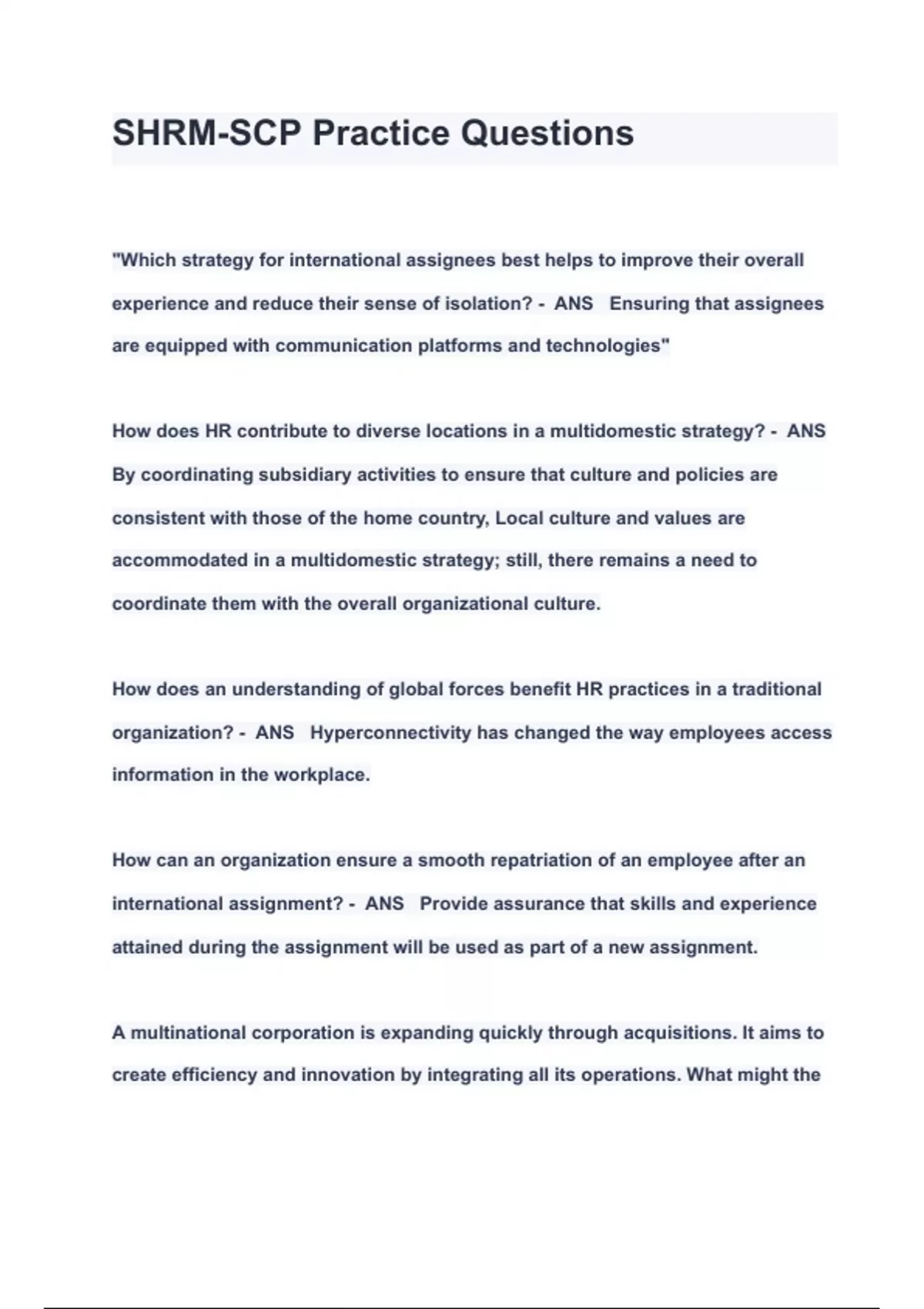 SHRM-SCP Practice Questions

"Which strategy for international assignees best helps to improve their overall experience and reduce their sense of isolation? - ANS Ensuring that assignees are equipped with communication platforms and technologies"

How does HR contribute to diverse locations in a multidomestic strategy? - ANS By coordinating subsidiary activities to ensure that culture and policies are consistent with those of the home country, Local culture and values are accommodated in a multidomestic strategy; still, there remains a need to coordinate them with the overall organizational culture.

How does an understanding of global forces benefit HR practices in a traditional organization? - ANS Hyperconnectivity has changed the way employees access information in the workplace.

How can an organization ensure a smooth repatriation of an employee after an international assignment? - ANS Provide assurance that skills and experience attained during the assignment will be used as part of a new assignment.

A multinational corporation is expanding quickly through acquisitions. It aims to create efficiency and innovation by integrating all its operations. What might the